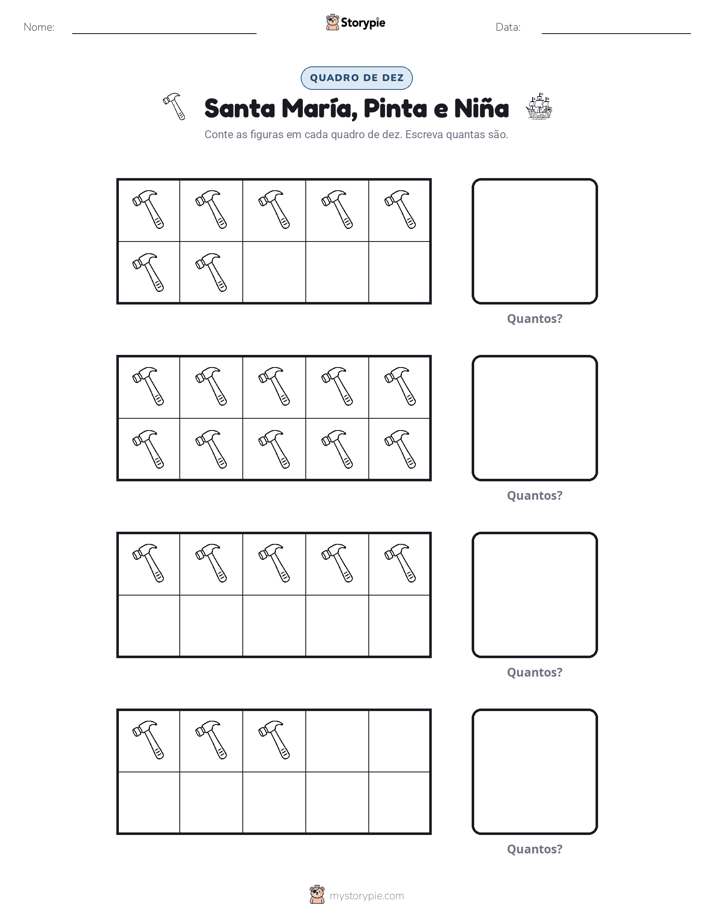 Nome: ____ Storypie Data: ____

QUADRO DE DEZ

Santa María, Pinta e Niña

Conte as figuras em cada quadro de dez. Escreva quantas são.

Quantos?

Quantos?

Quantos?

Quantos?

mystorypie.com